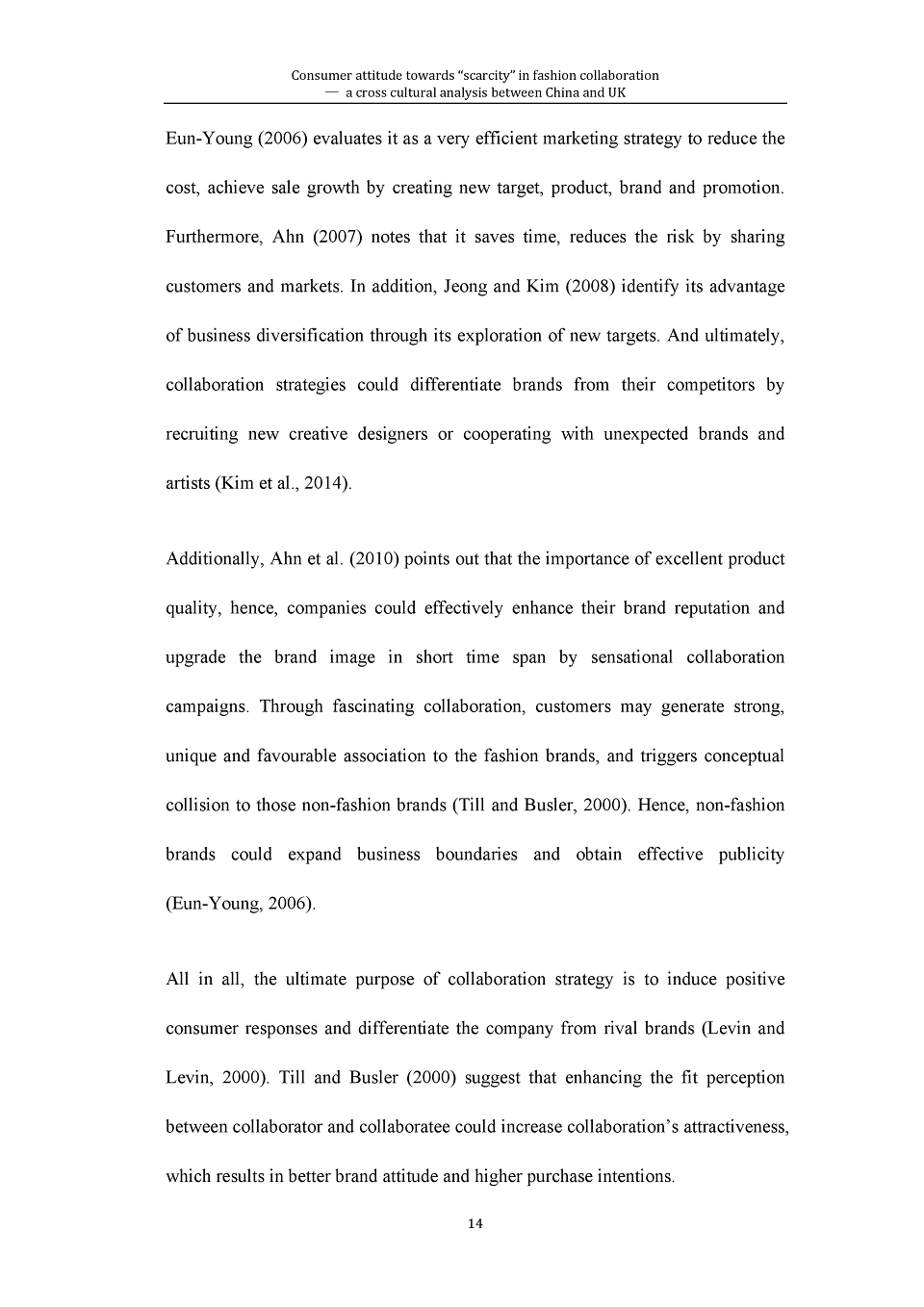 Consumer attitude towards "scarcity" in fashion collaboration
— a cross cultural analysis between China and UK

Eun-Young (2006) evaluates it as a very efficient marketing strategy to reduce the cost, achieve sale growth by creating new target, product, brand and promotion. Furthermore, Ahn (2007) notes that it saves time, reduces the risk by sharing customers and markets. In addition, Jeong and Kim (2008) identify its advantage of business diversification through its exploration of new targets. And ultimately, collaboration strategies could differentiate brands from their competitors by recruiting new creative designers or cooperating with unexpected brands and artists (Kim et al., 2014).

Additionally, Ahn et al. (2010) points out that the importance of excellent product quality, hence, companies could effectively enhance their brand reputation and upgrade the brand image in short time span by sensational collaboration campaigns. Through fascinating collaboration, customers may generate strong, unique and favourable association to the fashion brands, and triggers conceptual collision to those non-fashion brands (Till and Busler, 2000). Hence, non-fashion brands could expand business boundaries and obtain effective publicity (Eun-Young, 2006).

All in all, the ultimate purpose of collaboration strategy is to induce positive consumer responses and differentiate the company from rival brands (Levin and Levin, 2000). Till and Busler (2000) suggest that enhancing the fit perception between collaborator and collaboratee could increase collaboration's attractiveness, which results in better brand attitude and higher purchase intentions.

14